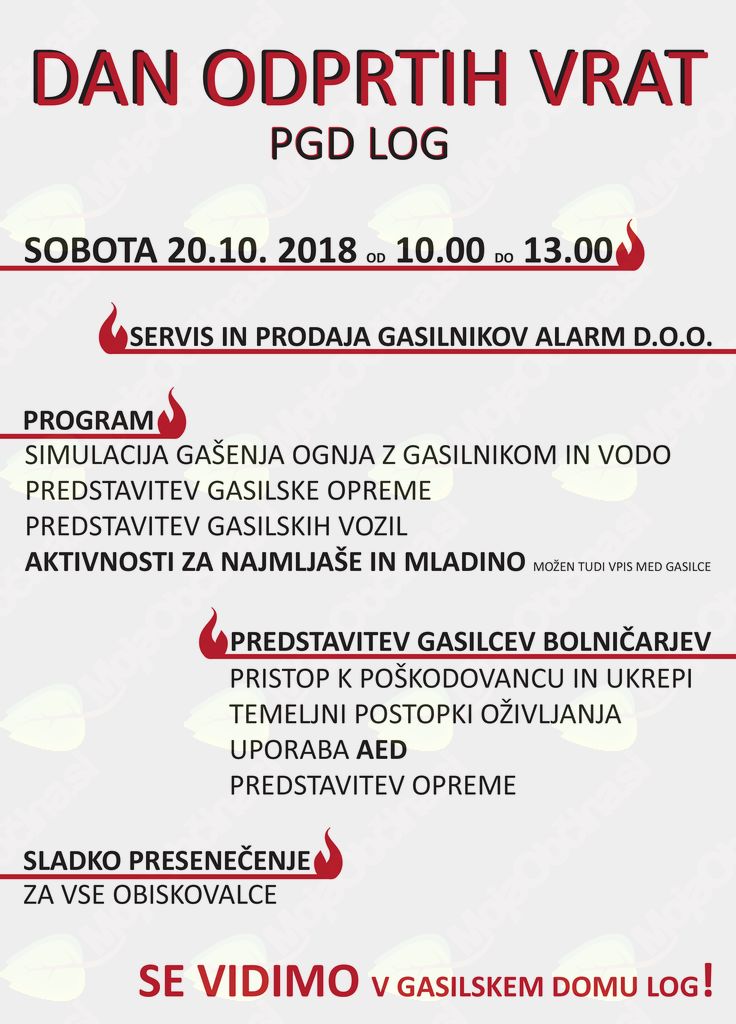 DAN ODPRTIH VRAT
PGD LOG

SOBOTA 20.10. 2018 OD 10.00 DO 13.00

SERVIS IN PRODAJA GASILNIKOV ALARM D.O.O.

PROGRAM
SIMULACIJA GAŠENJA OGNJA Z GASILNIKOM IN VODO
PREDSTAVITEV GASILSKE OPREME
PREDSTAVITEV GASILSKIH VOZIL
AKTIVNOSTI ZA NAJMLJAŠE IN MLADINO MOŽEN TUDI VPIS MED GASILCE

PREDSTAVITEV GASILCEV BOLNIČARJEV
PRISTOP K POŠKODOVANCU IN UKREPI
TEMELJNI POSTOPKI OŽIVLJANJA
UPORABA AED
PREDSTAVITEV OPREME

SLADKO PRESENEČENJE
ZA VSE OBISKOVALCE

SE VIDIMO V GASILSKEM DOMU LOG!